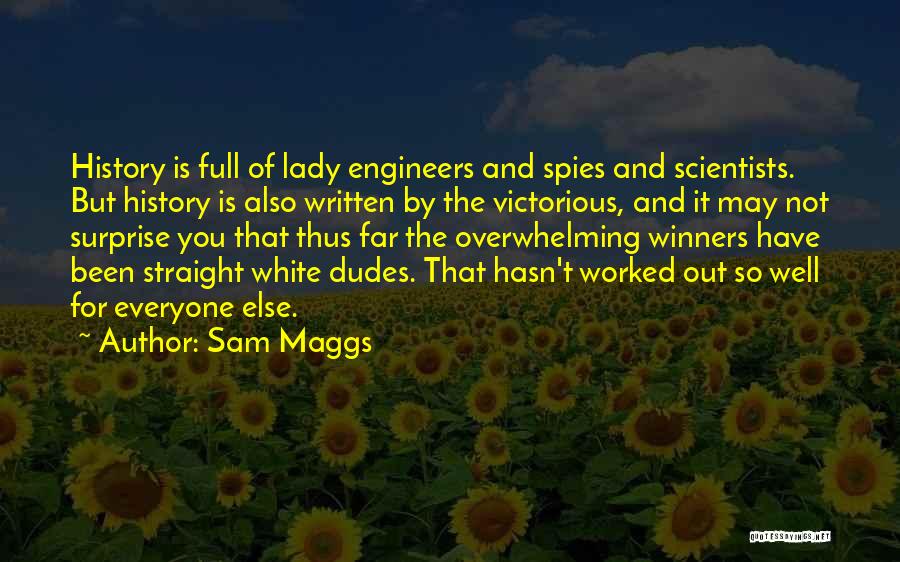 History is full of lady engineers and spies and scientists. But history is also written by the victorious, and it may not surprise you that thus far the overwhelming winners have been straight white dudes. That hasn't worked out so well for everyone else.

~ Author: Sam Maggs

QUOTESSAYINGS.NET